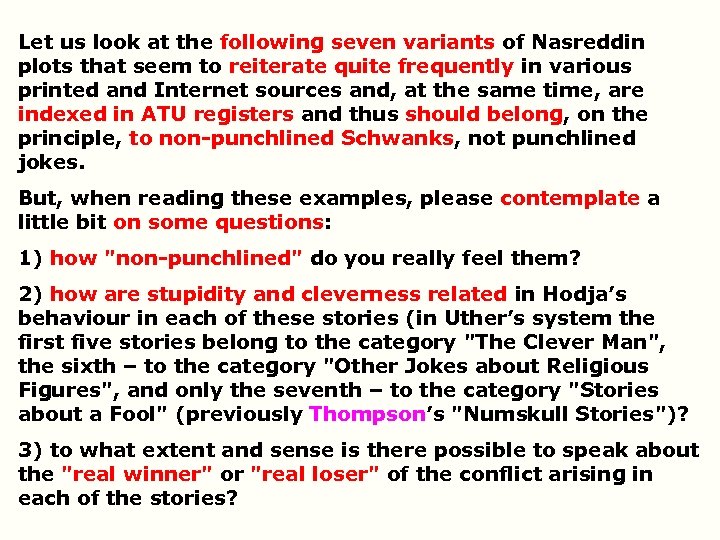 Let us look at the following seven variants of Nasreddin plots that seem to reiterate quite frequently in various printed and Internet sources and, at the same time, are indexed in ATU registers and thus should belong, on the principle, to non-punchlined Schwanks, not punchlined jokes.

But, when reading these examples, please contemplate a little bit on some questions:

1) how "non-punchlined" do you really feel them?

2) how are stupidity and cleverness related in Hodja's behaviour in each of these stories (in Uther's system the first five stories belong to the category "The Clever Man", the sixth – to the category "Other Jokes about Religious Figures", and only the seventh – to the category "Stories about a Fool" (previously Thompson's "Numskull Stories")?

3) to what extent and sense is there possible to speak about the "real winner" or "real loser" of the conflict arising in each of the stories?